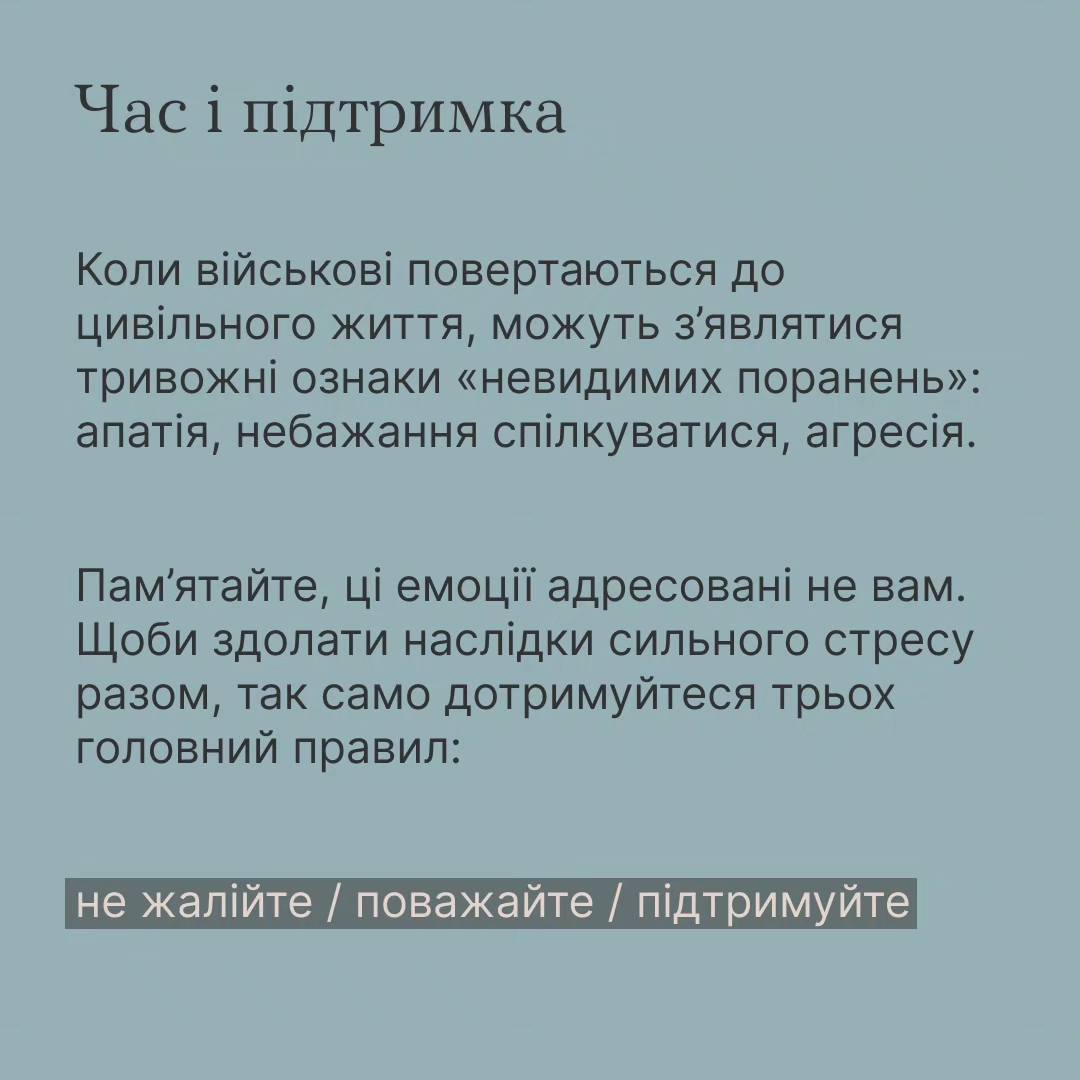 Час і підтримка

Коли військові повертаються до цивільного життя, можуть з'являтися тривожні ознаки «невидимих поранень»: апатія, небажання спілкуватися, агресія.

Пам'ятайте, ці емоції адресовані не вам. Щоби здолати наслідки сильного стресу разом, так само дотримуйтеся трьох головний правил:

не жалійте / поважайте / підтримуйте